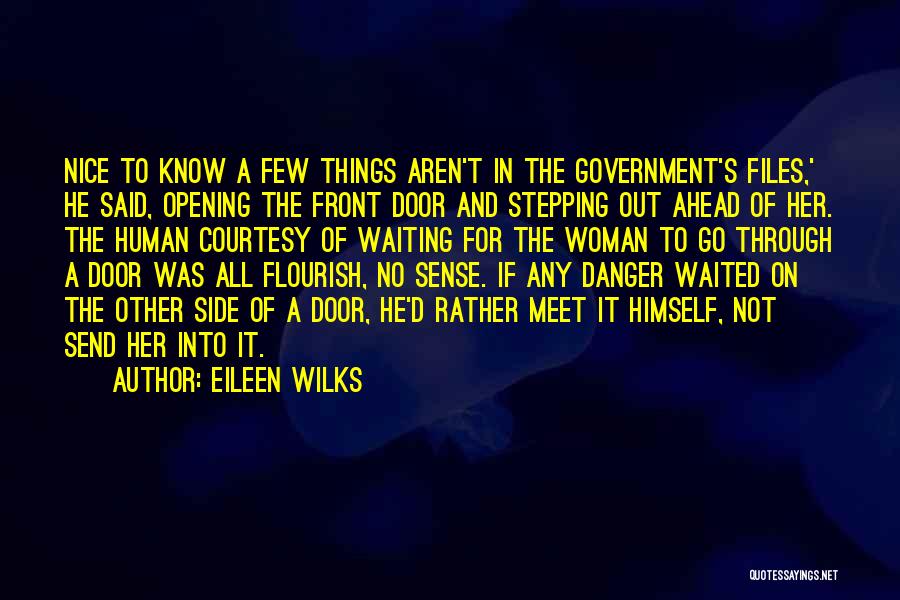 NICE TO KNOW A FEW THINGS AREN'T IN THE GOVERNMENT'S FILES,' HE SAID, OPENING THE FRONT DOOR AND STEPPING OUT AHEAD OF HER. THE HUMAN COURTESY OF WAITING FOR THE WOMAN TO GO THROUGH A DOOR WAS ALL FLOURISH, NO SENSE. IF ANY DANGER WAITED ON THE OTHER SIDE OF A DOOR, HE'D RATHER MEET IT HIMSELF, NOT SEND HER INTO IT.

AUTHOR: EILEEN WILKS

QUOTESSAYINGS.NET